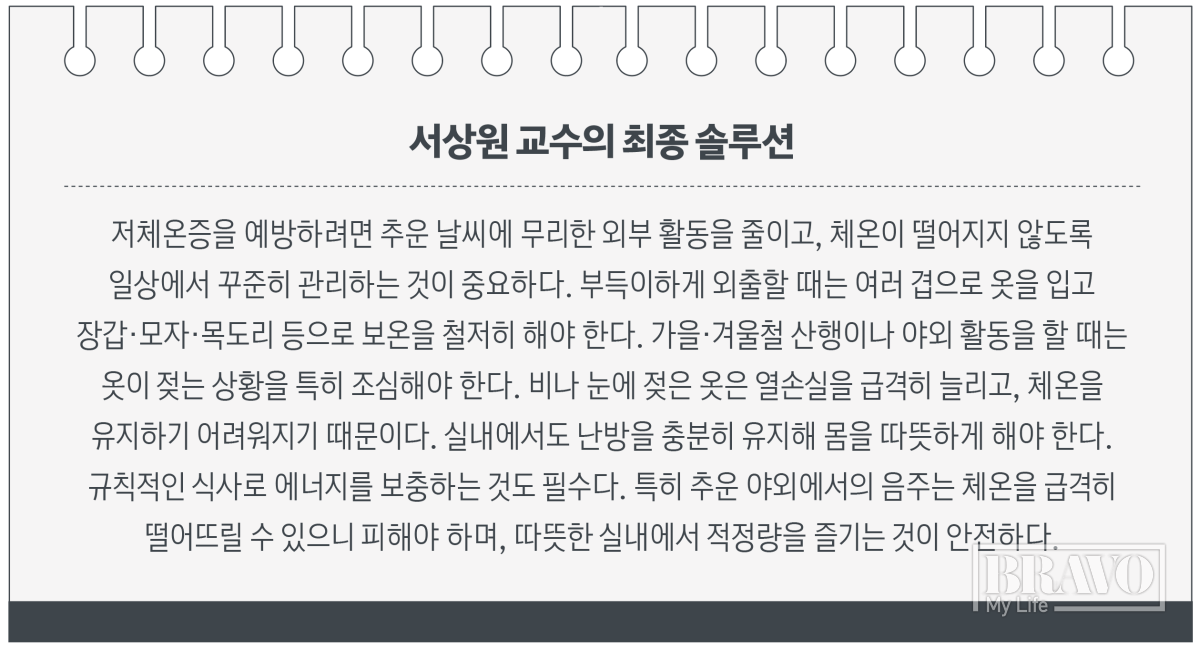 서상원 교수의 최종 솔루션

저체온증을 예방하려면 추운 날씨에 무리한 외부 활동을 줄이고, 체온이 떨어지지 않도록 일상에서 꾸준히 관리하는 것이 중요하다. 부득이하게 외출할 때는 여러 겹으로 옷을 입고 장갑·모자·목도리 등으로 보온을 철저히 해야 한다. 가을·겨울철 산행이나 야외 활동을 할 때는 옷이 젖는 상황을 특히 조심해야 한다. 비나 눈에 젖은 옷은 열손실을 급격히 늘리고, 체온을 유지하기 어려워지기 때문이다. 실내에서도 난방을 충분히 유지해 몸을 따뜻하게 해야 한다. 규칙적인 식사로 에너지를 보충하는 것도 필수다. 특히 추운 야외에서의 음주는 체온을 급격히 떨어뜨릴 수 있으니 피해야 하며, 따뜻한 실내에서 적정량을 즐기는 것이 안전하다.

BRAVO
My Life